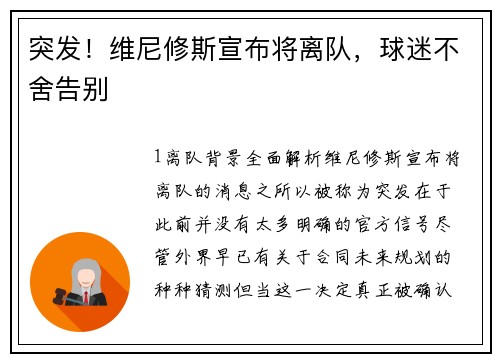 突发！维尼修斯宣布将离队，球迷不舍告别

1离队背景全面解析维尼修斯宣布将离队的消息之所以被称为突发在于此前并没有太多明确的官方信号尽管外界早已有关于合同未来规划的种种猜测但当这一决定真正被确认